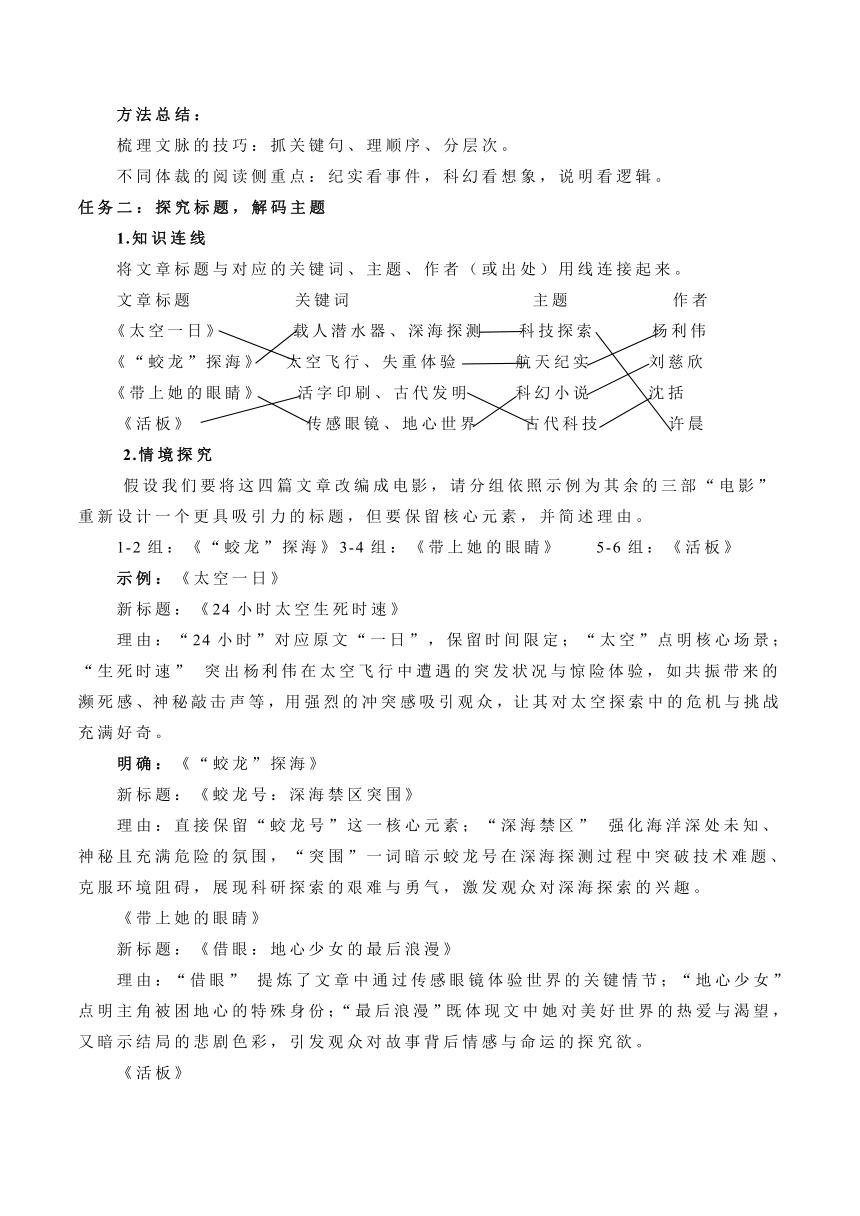 方法总结：

梳理文脉的技巧：抓关键句、理顺序、分层次。

不同体裁的阅读侧重点：纪实看事件，科幻看想象，说明看逻辑。

任务二：探究标题，解码主题

1.知识连线

将文章标题与对应的关键词、主题、作者（或出处）用线连接起来。

| 文章标题 | 关键词 | 主题 | 作者 |
|---|---|---|---|
| 《太空一日》 | 载人潜水器、深海探测 | 科技探索 | 杨利伟 |
| 《“蛟龙”探海》 | 太空飞行、失重体验 | 航天纪实 | 刘慈欣 |
| 《带上她的眼睛》 | 活字印刷、古代发明 | 科幻小说 | 沈括 |
| 《活板》 | 传感眼镜、地心世界 | 古代科技 | 许晨 |

2.情境探究

假设我们要将这四篇文章改编成电影，请分组依照示例为其余的三部“电影”重新设计一个更具吸引力的标题，但要保留核心元素，并简述理由。

1-2 组：《“蛟龙”探海》3-4 组：《带上她的眼睛》 5-6 组：《活板》

示例：《太空一日》

新标题：《24 小时太空生死时速》

理由：“24 小时”对应原文“一日”，保留时间限定；“太空”点明核心场景；“生死时速” 突出杨利伟在太空飞行中遭遇的突发状况与惊险体验，如共振带来的濒死感、神秘敲击声等，用强烈的冲突感吸引观众，让其对太空探索中的危机与挑战充满好奇。

明确：《“蛟龙”探海》

新标题：《蛟龙号：深海禁区突围》

理由：直接保留“蛟龙号”这一核心元素；“深海禁区” 强化海洋深处未知、神秘且充满危险的氛围，“突围”一词暗示蛟龙号在深海探测过程中突破技术难题、克服环境阻碍，展现科研探索的艰难与勇气，激发观众对深海探索的兴趣。

《带上她的眼睛》

新标题：《借眼：地心少女的最后浪漫》

理由：“借眼” 提炼了文章中通过传感眼镜体验世界的关键情节；“地心少女”点明主角被困地心的特殊身份；“最后浪漫”既体现文中她对美好世界的热爱与渴望，又暗示结局的悲剧色彩，引发观众对故事背后情感与命运的探究欲。

《活板》